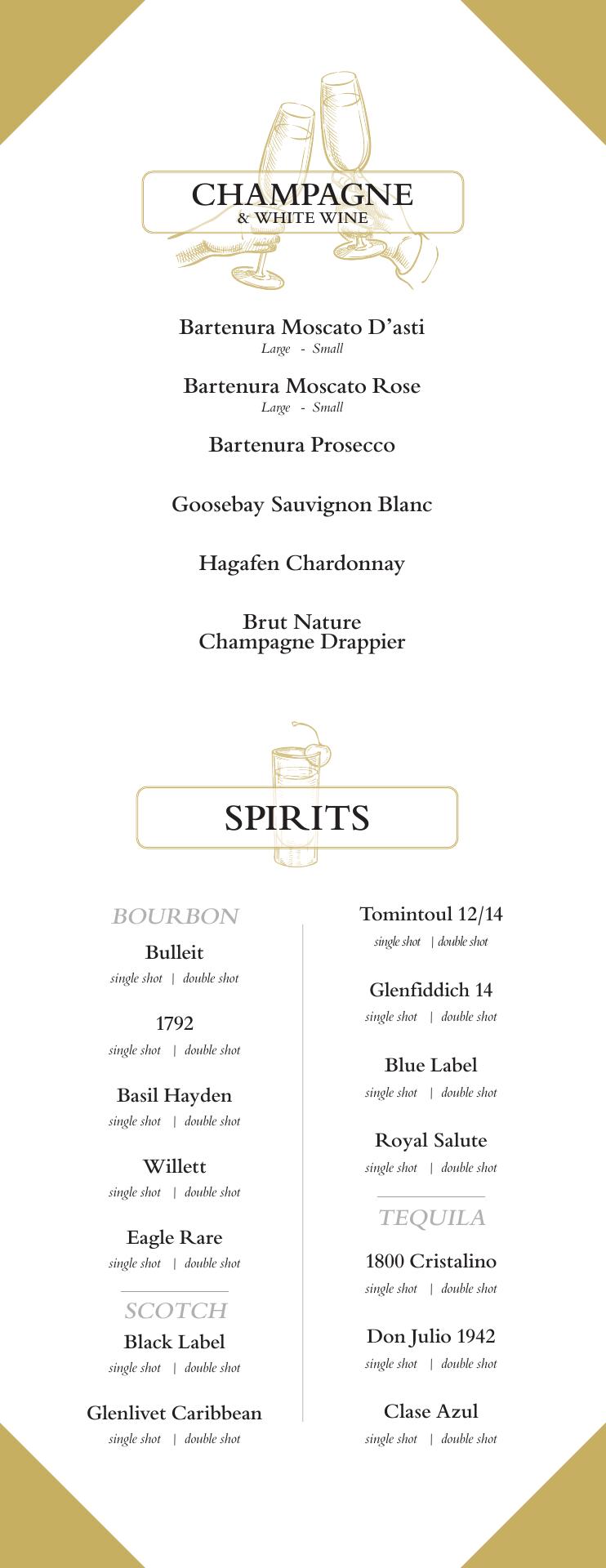 CHAMPAGNE
& WHITE WINE

Bartenura Moscato D'asti
Large - Small

Bartenura Moscato Rose
Large - Small

Bartenura Prosecco

Goosebay Sauvignon Blanc

Hagafen Chardonnay

Brut Nature
Champagne Drappier

SPIRITS

BOURBON

Bulleit
single shot | double shot

1792
single shot | double shot

Basil Hayden
single shot | double shot

Willett
single shot | double shot

Eagle Rare
single shot | double shot

SCOTCH

Black Label
single shot | double shot

Glenlivet Caribbean
single shot | double shot

Tomintoul 12/14
single shot | double shot

Glenfiddich 14
single shot | double shot

Blue Label
single shot | double shot

Royal Salute
single shot | double shot

TEQUILA

1800 Cristalino
single shot | double shot

Don Julio 1942
single shot | double shot

Clase Azul
single shot | double shot